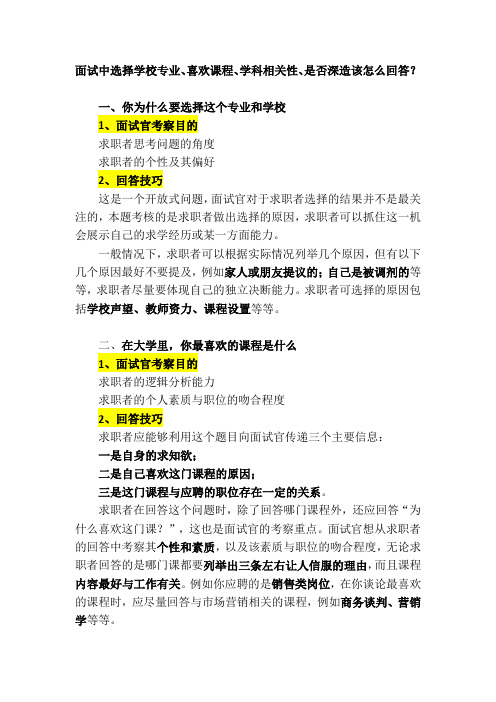 面试中选择学校专业、喜欢课程、学科相关性、是否深造该怎么回答？

一、你为什么要选择这个专业和学校

1、面试官考察目的

求职者思考问题的角度

求职者的个性及其偏好

2、回答技巧

这是一个开放式问题，面试官对于求职者选择的结果并不是最关注的，本题考核的是求职者做出选择的原因，求职者可以抓住这一机会展示自己的求学经历或某一方面能力。

一般情况下，求职者可以根据实际情况列举几个原因，但有以下几个原因最好不要提及，例如家人或朋友提议的；自己是被调剂的等等，求职者尽量要体现自己的独立决断能力。求职者可选择的原因包括学校声望、教师资力、课程设置等等。

二、在大学里，你最喜欢的课程是什么

1、面试官考察目的

求职者的逻辑分析能力

求职者的个人素质与职位的吻合程度

2、回答技巧

求职者应能够利用这个题目向面试官传递三个主要信息：

一是自身的求知欲；

二是自己喜欢这门课程的原因；

三是这门课程与应聘的职位存在一定的关系。

求职者在回答这个问题时，除了回答哪门课程外，还应回答“为什么喜欢这门课？”，这也是面试官的考察重点。面试官想从求职者的回答中考察其个性和素质，以及该素质与职位的吻合程度，无论求职者回答的是哪门课都要列举出三条左右让人信服的理由，而且课程内容最好与工作有关。例如你应聘的是销售类岗位，在你谈论最喜欢的课程时，应尽量回答与市场营销相关的课程，例如商务谈判、营销学等等。